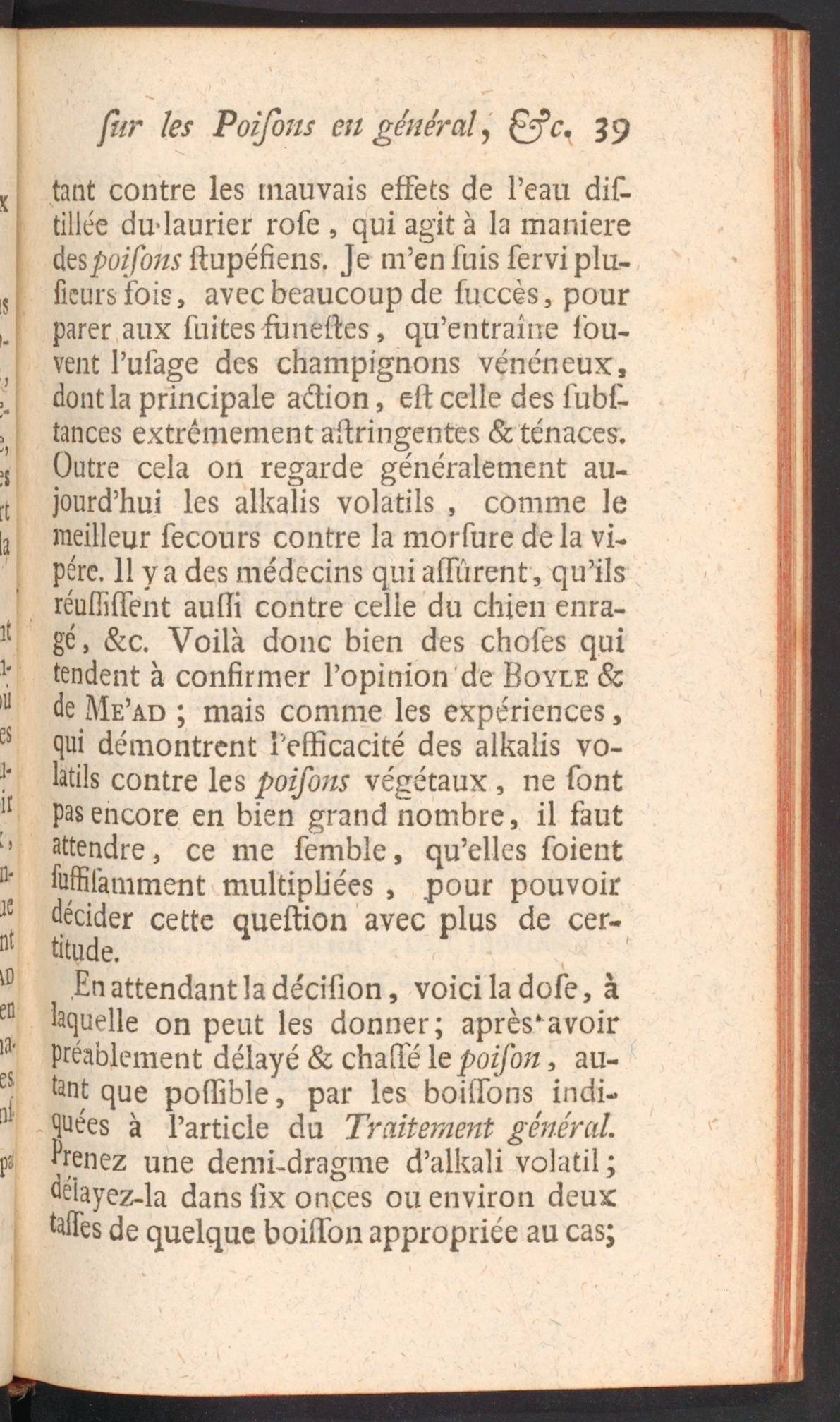 ſur les Poiſons en général, &c. 39

tant contre les mauvais effets de l'eau diſtillée du laurier roſe, qui agit à la maniere des poiſons ſtupéfiens. Je m'en ſuis ſervi pluſieurs fois, avec beaucoup de ſuccès, pour parer aux ſuites funeſtes, qu'entraîne ſouvent l'uſage des champignons vénéneux, dont la principale action, eſt celle des ſubſtances extrêmement aſtringentes & ténaces. Outre cela on regarde généralement aujourd'hui les alkalis volatils, comme le meilleur ſecours contre la morſure de la vipére. Il y a des médecins qui aſſûrent, qu'ils réuſſiſſent auſſi contre celle du chien enragé, &c. Voilà donc bien des choſes qui tendent à confirmer l'opinion de Boyle & de Me'ad ; mais comme les expériences, qui démontrent l'efficacité des alkalis volatils contre les poiſons végétaux, ne ſont pas encore en bien grand nombre, il faut attendre, ce me ſemble, qu'elles ſoient ſuffiſamment multipliées, pour pouvoir décider cette queſtion avec plus de certitude.

En attendant la déciſion, voici la doſe, à laquelle on peut les donner; après avoir préablement délayé & chaſſé le poiſon, autant que poſſible, par les boiſſons indiquées à l'article du Traitement général. Prenez une demi-dragme d'alkali volatil; délayez-la dans ſix onces ou environ deux taſſes de quelque boiſſon appropriée au cas;